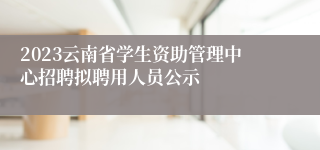 2023云南省学生资助管理中心招聘拟聘用人员公示